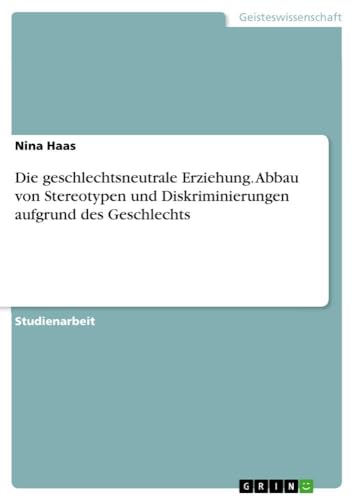 Geisteswissenschaft

Nina Haas

Die geschlechtsneutrale Erziehung. Abbau von Stereotypen und Diskriminierungen aufgrund des Geschlechts

Studienarbeit

GRIN